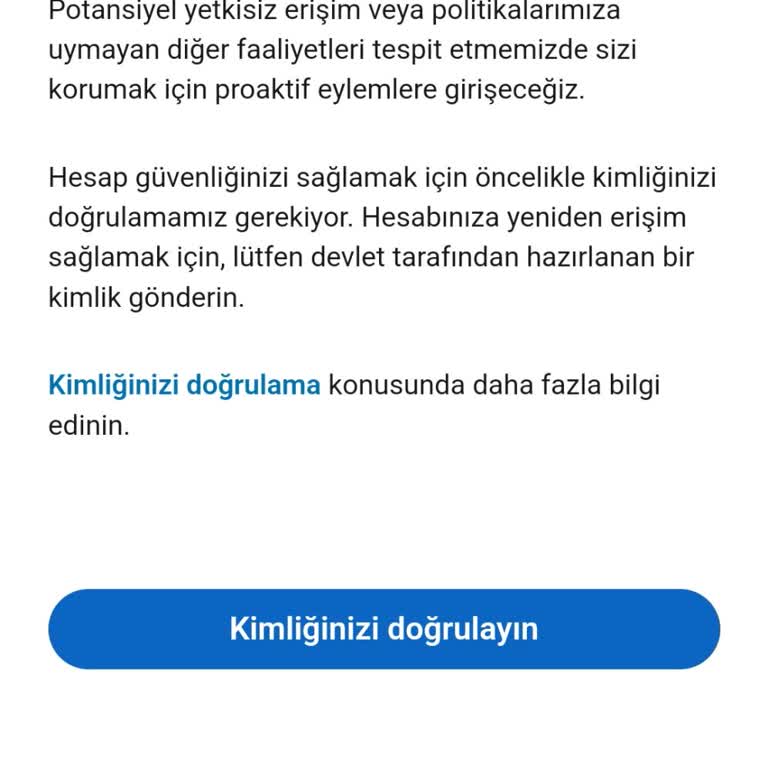 Potansiyel yetkisiz erişim veya politikalarımıza uymayan diğer faaliyetleri tespit etmemizde sizi korumak için proaktif eylemlere girişeceğiz.

Hesap güvenliğinizi sağlamak için öncelikle kimliğinizi doğrulamamız gerekiyor. Hesabınıza yeniden erişim sağlamak için, lütfen devlet tarafından hazırlanan bir kimlik gönderin.

Kimliğinizi doğrulama konusunda daha fazla bilgi edinin.

Kimliğinizi doğrulayın